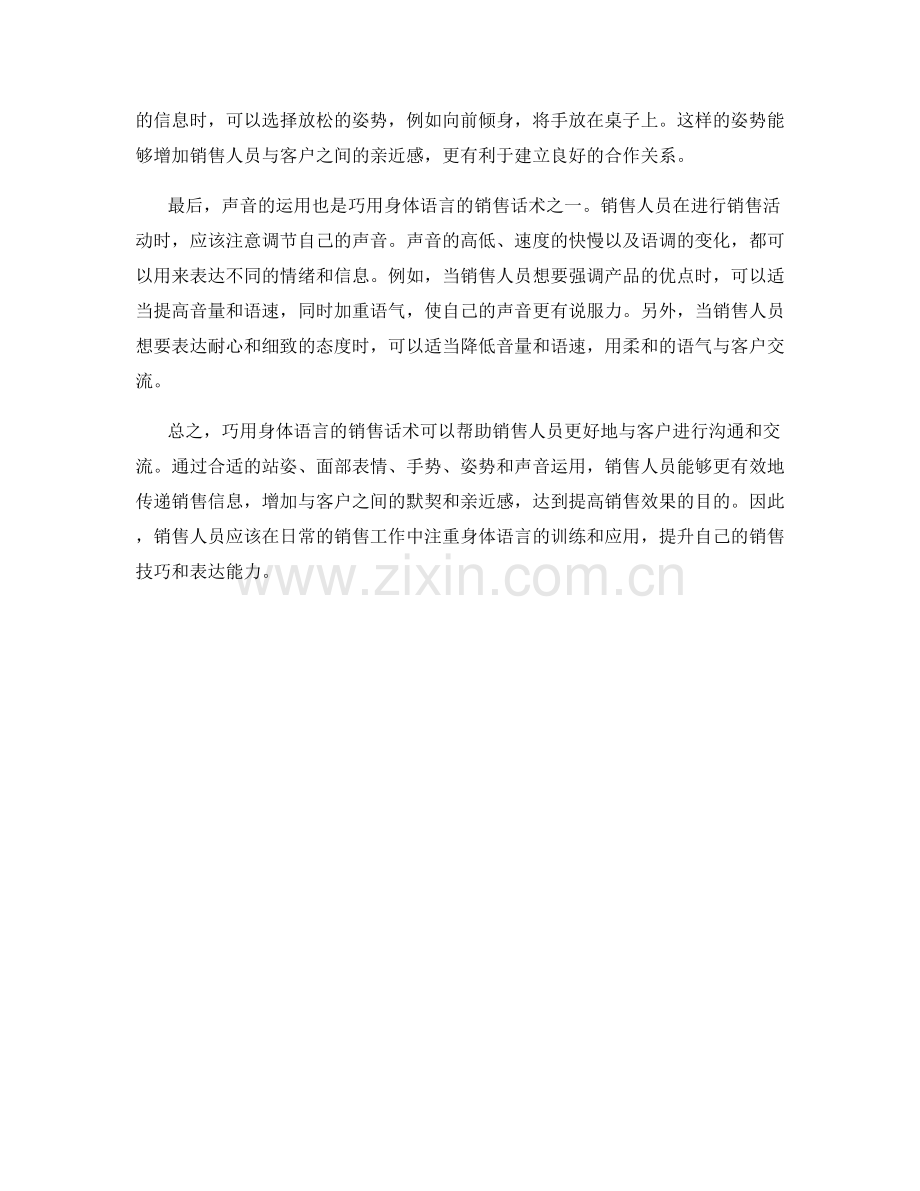 的信息时，可以选择放松的姿势，例如向前倾身，将手放在桌子上。这样的姿势能够增加销售人员与客户之间的亲近感，更有利于建立良好的合作关系。

最后，声音的运用也是巧用身体语言的销售话术之一。销售人员在进行销售活动时，应该注意调节自己的声音。声音的高低、速度的快慢以及语调的变化，都可以用来表达不同的情绪和信息。例如，当销售人员想要强调产品的优点时，可以适当提高音量和语速，同时加重语气，使自己的声音更有说服力。另外，当销售人员想要表达耐心和细致的态度时，可以适当降低音量和语速，用柔和的语气与客户交流。

总之，巧用身体语言的销售话术可以帮助销售人员更好地与客户进行沟通和交流。通过合适的站姿、面部表情、手势、姿势和声音运用，销售人员能够更有效地传递销售信息，增加与客户之间的默契和亲近感，达到提高销售效果的目的。因此，销售人员应该在日常的销售工作中注重身体语言的训练和应用，提升自己的销售技巧和表达能力。

www.zixin.com.cn